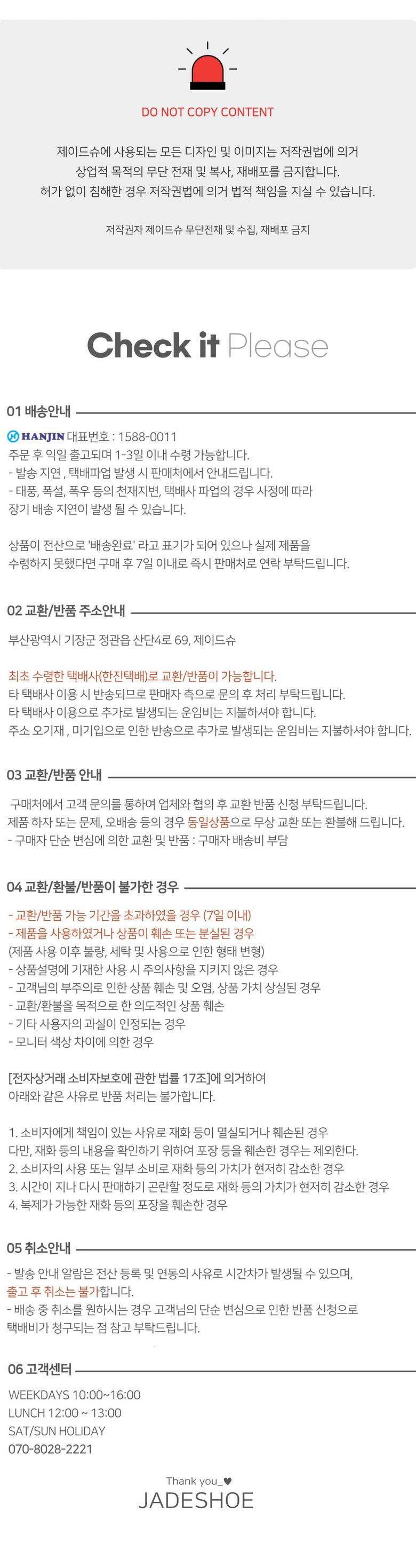 DO NOT COPY CONTENT

제이드슈에 사용되는 모든 디자인 및 이미지는 저작권법에 의거 상업적 목적의 무단 전재 및 복사, 재배포를 금지합니다. 허가 없이 침해한 경우 저작권법에 의거 법적 책임을 지실 수 있습니다.

저작권자 제이드슈 무단전재 및 수집, 재배포 금지

Check it Please

01 배송안내

HANJIN 대표번호 : 1588-0011
주문 후 익일 출고되며 1-3일 이내 수령 가능합니다.
- 발송 지연 , 택배파업 발생 시 판매처에서 안내드립니다.
- 태풍, 폭설, 폭우 등의 천재지변, 택배사 파업의 경우 사정에 따라 장기 배송 지연이 발생 될 수 있습니다.

상품이 전산으로 '배송완료' 라고 표기가 되어 있으나 실제 제품을 수령하지 못했다면 구매 후 7일 이내로 즉시 판매처로 연락 부탁드립니다.

02 교환/반품 주소안내

부산광역시 기장군 정관읍 산단4로 69, 제이드슈

최초 수령한 택배사(한진택배)로 교환/반품이 가능합니다.
타 택배사 이용 시 반송되므로 판매자 측으로 문의 후 처리 부탁드립니다.
타 택배사 이용으로 추가로 발생되는 운임비는 지불하셔야 합니다.
주소 오기재 , 미기입으로 인한 반송으로 추가로 발생되는 운임비는 지불하셔야 합니다.

03 교환/반품 안내

구매처에서 고객 문의를 통하여 업체와 협의 후 교환 반품 신청 부탁드립니다.
제품 하자 또는 문제, 오배송 등의 경우 동일상품으로 무상 교환 또는 환불해 드립니다.
- 구매자 단순 변심에 의한 교환 및 반품 : 구매자 배송비 부담

04 교환/환불/반품이 불가한 경우

- 교환/반품 가능 기간을 초과하였을 경우 (7일 이내)
- 제품을 사용하였거나 상품이 훼손 또는 분실된 경우
(제품 사용 이후 불량, 세탁 및 사용으로 인한 형태 변형)
- 상품설명에 기재한 사용 시 주의사항을 지키지 않은 경우
- 고객님의 부주의로 인한 상품 훼손 및 오염, 상품 가치 상실된 경우
- 교환/환불을 목적으로 한 의도적인 상품 훼손
- 기타 사용자의 과실이 인정되는 경우
- 모니터 색상 차이에 의한 경우

[전자상거래 소비자보호에 관한 법률 17조]에 의거하여 아래와 같은 사유로 반품 처리는 불가합니다.

1. 소비자에게 책임이 있는 사유로 재화 등이 멸실되거나 훼손된 경우 다만, 재화 등의 내용을 확인하기 위하여 포장 등을 훼손한 경우는 제외한다.
2. 소비자의 사용 또는 일부 소비로 재화 등의 가치가 현저히 감소한 경우
3. 시간이 지나 다시 판매하기 곤란할 정도로 재화 등의 가치가 현저히 감소한 경우
4. 복제가 가능한 재화 등의 포장을 훼손한 경우

05 취소안내

- 발송 안내 알람은 전산 등록 및 연동의 사유로 시간차가 발생될 수 있으며, 출고 후 취소는 불가합니다.
- 배송 중 취소를 원하시는 경우 고객님의 단순 변심으로 인한 반품 신청으로 택배비가 청구되는 점 참고 부탁드립니다.

06 고객센터

WEEKDAYS 10:00~16:00
LUNCH 12:00 ~ 13:00
SAT/SUN HOLIDAY
070-8028-2221

Thank you_♥
JADESHOE